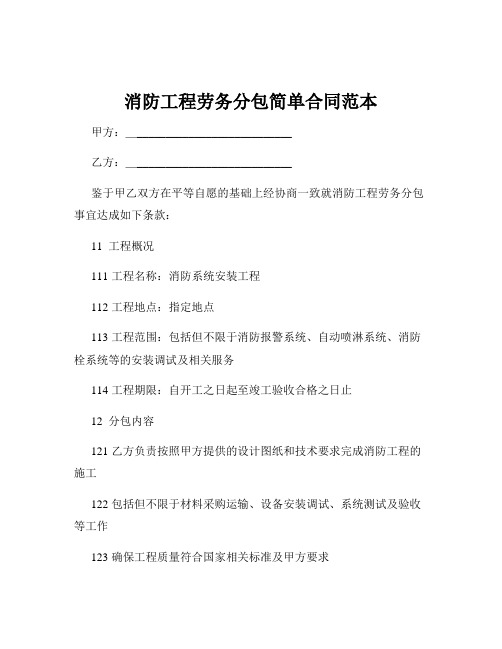 消防工程劳务分包简单合同范本

甲方：____________________________

乙方：____________________________

鉴于甲乙双方在平等自愿的基础上经协商一致就消防工程劳务分包事宜达成如下条款：

11 工程概况

111 工程名称：消防系统安装工程

112 工程地点：指定地点

113 工程范围：包括但不限于消防报警系统、自动喷淋系统、消防栓系统等的安装调试及相关服务

114 工程期限：自开工之日起至竣工验收合格之日止

12 分包内容

121 乙方负责按照甲方提供的设计图纸和技术要求完成消防工程的施工

122 包括但不限于材料采购运输、设备安装调试、系统测试及验收等工作

123 确保工程质量符合国家相关标准及甲方要求